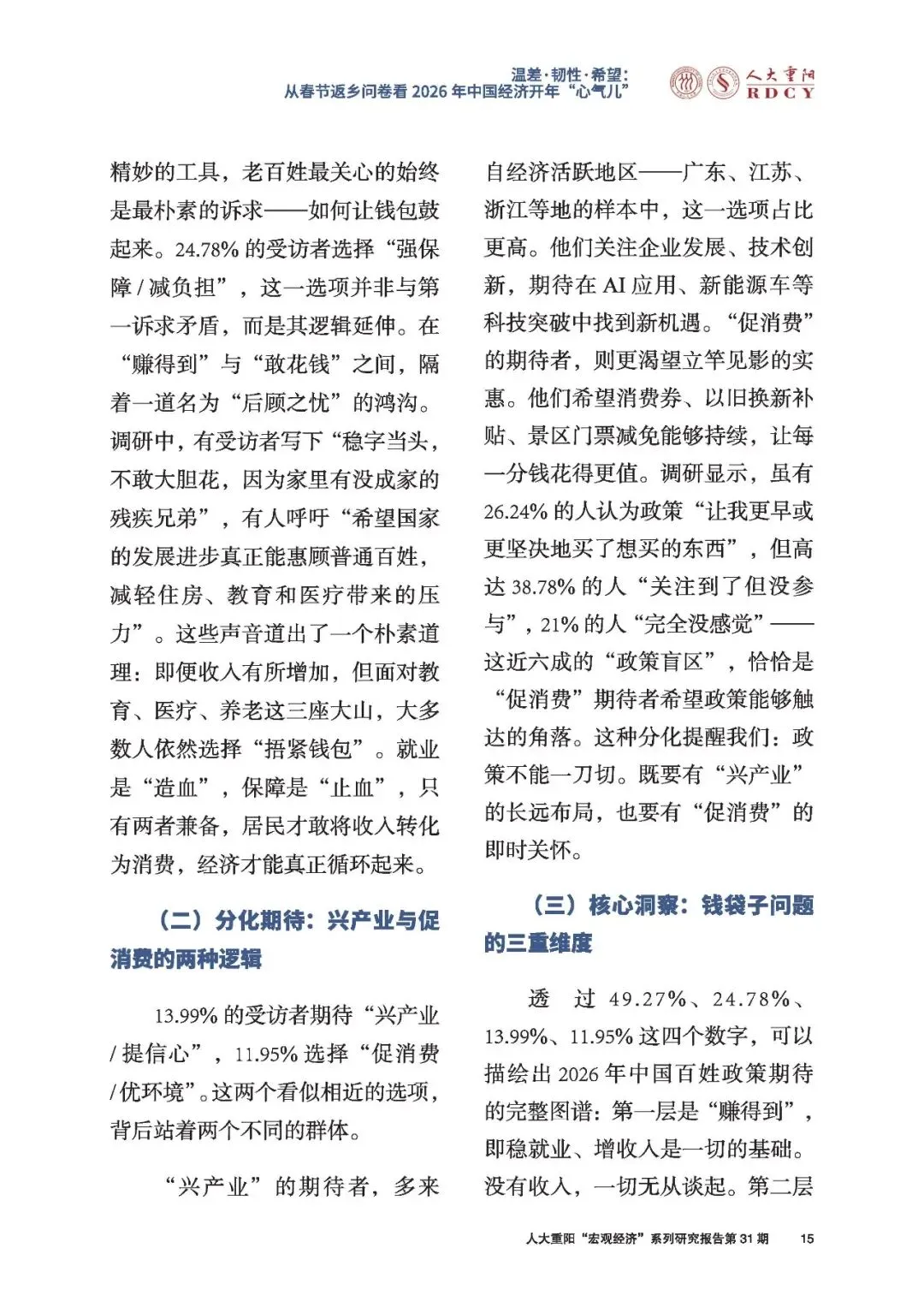 温差·韧性·希望：
从春节返乡问卷看 2026 年中国经济开年“心气儿”

人大重阳
RDCY

精妙的工具，老百姓最关心的始终是最朴素的诉求——如何让钱包鼓起来。24.78% 的受访者选择“强保障 / 减负担”，这一选项并非与第一诉求矛盾，而是其逻辑延伸。在“赚得到”与“敢花钱”之间，隔着一道名为“后顾之忧”的鸿沟。调研中，有受访者写下“稳字当头，不敢大胆花，因为家里有没成家的残疾兄弟”，有人呼吁“希望国家的发展进步真正能惠顾普通百姓，减轻住房、教育和医疗带来的压力”。这些声音道出了一个朴素道理：即便收入有所增加，但面对教育、医疗、养老这三座大山，大多数人依然选择“捂紧钱包”。就业是“造血”，保障是“止血”，只有两者兼备，居民才敢将收入转化为消费，经济才能真正循环起来。

（二）分化期待：兴产业与促消费的两种逻辑

13.99% 的受访者期待“兴产业 / 提信心”，11.95% 选择“促消费 / 优环境”。这两个看似相近的选项，背后站着两个不同的群体。

“兴产业”的期待者，多来自经济活跃地区——广东、江苏、浙江等地的样本中，这一选项占比更高。他们关注企业发展、技术创新，期待在 AI 应用、新能源车等科技突破中找到新机遇。“促消费”的期待者，则更渴望立竿见影的实惠。他们希望消费券、以旧换新补贴、景区门票减免能够持续，让每一分钱花得更值。调研显示，虽有 26.24% 的人认为政策“让我更早或更坚决地买了想买的东西”，但高达 38.78% 的人“关注到了但没参与”，21% 的人“完全没感觉”——这近六成的“政策盲区”，恰恰是“促消费”期待者希望政策能够触达的角落。这种分化提醒我们：政策不能一刀切。既要有“兴产业”的长远布局，也要有“促消费”的即时关怀。

（三）核心洞察：钱袋子问题的三重维度

透过 49.27%、24.78%、13.99%、11.95% 这四个数字，可以描绘出 2026 年中国百姓政策期待的完整图谱：第一层是“赚得到”，即稳就业、增收入是一切的基础。没有收入，一切无从谈起。第二层

人大重阳“宏观经济”系列研究报告第 31 期　15